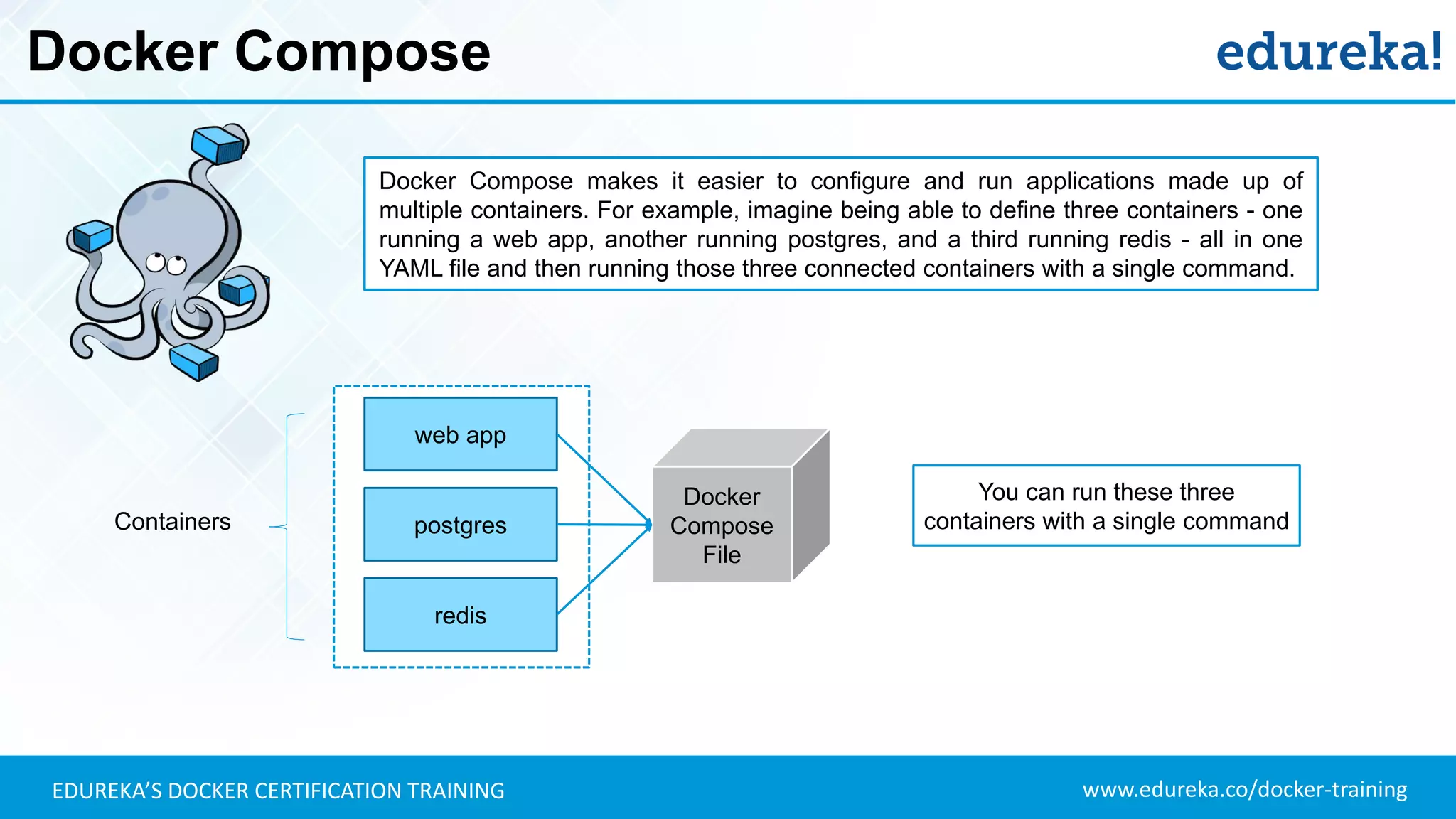 Docker Compose

edureka!

Docker Compose makes it easier to configure and run applications made up of multiple containers. For example, imagine being able to define three containers - one running a web app, another running postgres, and a third running redis - all in one YAML file and then running those three connected containers with a single command.

Containers

web app

postgres

redis

Docker Compose File

You can run these three containers with a single command

EDUREKA'S DOCKER CERTIFICATION TRAINING

www.edureka.co/docker-training